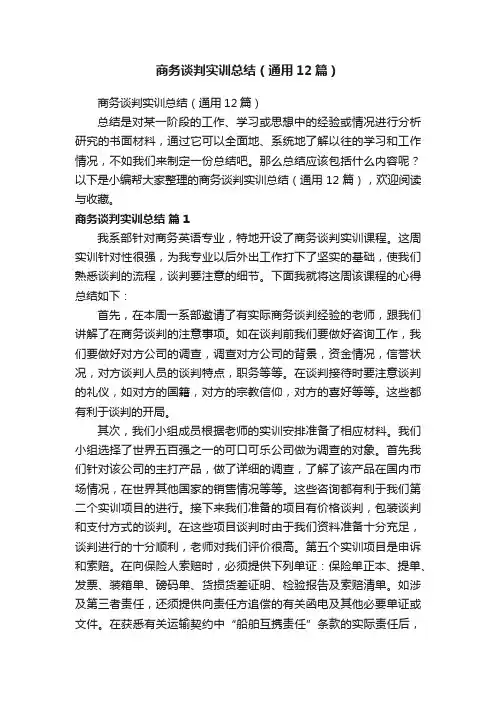 商务谈判实训总结（通用12篇）

商务谈判实训总结（通用12篇）

总结是对某一阶段的工作、学习或思想中的经验或情况进行分析研究的书面材料，通过它可以全面地、系统地了解以往的学习和工作情况，不如我们来制定一份总结吧。那么总结应该包括什么内容呢？以下是小编帮大家整理的商务谈判实训总结（通用12篇），欢迎阅读与收藏。

商务谈判实训总结 篇1

我系部针对商务英语专业，特地开设了商务谈判实训课程。这周实训针对性很强，为我专业以后外出工作打下了坚实的基础，使我们熟悉谈判的流程，谈判要注意的细节。下面我就将这周该课程的心得总结如下：

首先，在本周一系部邀请了有实际商务谈判经验的老师，跟我们讲解了在商务谈判的注意事项。如在谈判前我们要做好咨询工作，我们要做好对方公司的调查，调查对方公司的背景，资金情况，信誉状况，对方谈判人员的谈判特点，职务等等。在谈判接待时要注意谈判的礼仪，如对方的国籍，对方的宗教信仰，对方的喜好等等。这些都有利于谈判的开局。

其次，我们小组成员根据老师的实训安排准备了相应材料。我们小组选择了世界五百强之一的可口可乐公司做为调查的对象。首先我们针对该公司的主打产品，做了详细的调查，了解了该产品在国内市场情况，在世界其他国家的销售情况等等。这些咨询都有利于我们第二个实训项目的进行。接下来我们准备的项目有价格谈判，包装谈判和支付方式的谈判。在这些项目谈判时由于我们资料准备十分充足，谈判进行的十分顺利，老师对我们评价很高。第五个实训项目是申诉和索赔。在向保险人索赔时，必须提供下列单证：保险单正本、提单、发票、装箱单、磅码单、货损货差证明、检验报告及索赔清单。如涉及第三者责任，还须提供向责任方追偿的有关函电及其他必要单证或文件。在获悉有关运输契约中“船舶互撞责任”条款的实际责任后，